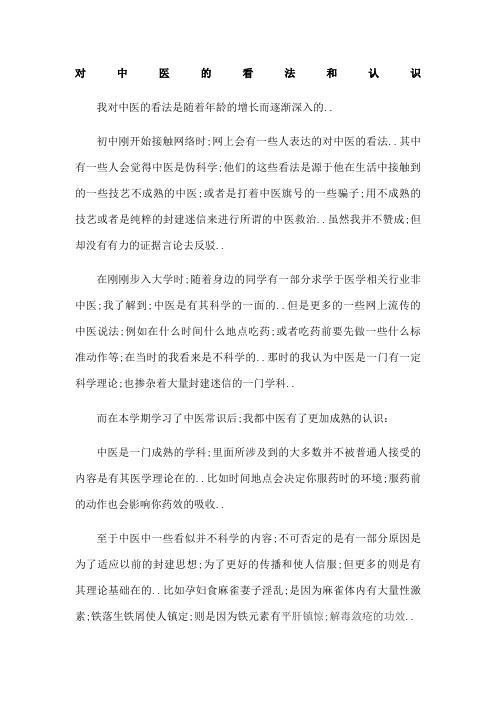 对中医的看法和认识

我对中医的看法是随着年龄的增长而逐渐深入的..

初中刚开始接触网络时;网上会有一些人表达的对中医的看法..其中有一些人会觉得中医是伪科学;他们的这些看法是源于他在生活中接触到的一些技艺不成熟的中医;或者是打着中医旗号的一些骗子;用不成熟的技艺或者是纯粹的封建迷信来进行所谓的中医救治..虽然我并不赞成;但却没有有力的证据言论去反驳..

在刚刚步入大学时;随着身边的同学有一部分求学于医学相关行业非中医;我了解到;中医是有其科学的一面的..但是更多的一些网上流传的中医说法;例如在什么时间什么地点吃药;或者吃药前要先做一些什么标准动作等;在当时的我看来是不科学的..那时的我认为中医是一门有一定科学理论;也掺杂着大量封建迷信的一门学科..

而在本学期学习了中医常识后;我都中医有了更加成熟的认识:

中医是一门成熟的学科;里面所涉及到的大多数并不被普通人接受的内容是有其医学理论在的..比如时间地点会决定你服药时的环境;服药前的动作也会影响你药效的吸收..

至于中医中一些看似并不科学的内容;不可否定的是有一部分原因是为了适应以前的封建思想;为了更好的传播和使人信服;但更多的则是有其理论基础在的..比如孕妇食麻雀妻子淫乱;是因为麻雀体内有大量性激素;铁落生铁屑使人镇定;则是因为铁元素有平肝镇惊;解毒敛疮的功效..